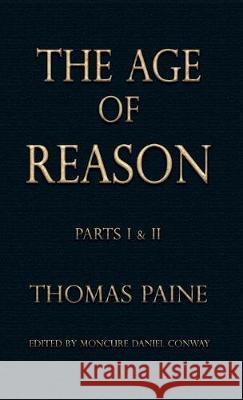 THE AGE OF REASON

PARTS I & II

THOMAS PAINE

EDITED BY MONCURE DANIEL CONWAY

Kraina Książek